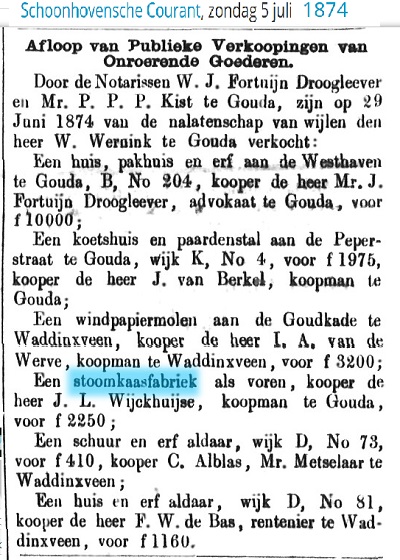 Schoonhovensche Courant, zondag 5 juli 1874

Afloop van Publieke Verkoopingen van Onroerende Goederen.

Door de Notarissen W. J. Fortuijn Droogleever en Mr. P. P. P. Kist te Gouda, zijn op 29 Juni 1874 van de nalatenschap van wijlen den heer W. Wernink te Gouda verkocht:

Een huis, pakhuis en erf aan de Westhaven te Gouda, B, No 204, kooper de heer Mr. J. Fortuijn Droogleever, advokaat te Gouda, voor f 10000;

Een koetshuis en paardenstal aan de Peperstraat te Gouda, wijk K, No 4, voor f 1975, kooper de heer J. van Berkel, koopman te Gouda;

Een windpapiermolen aan de Goudkade te Waddinxveen, kooper de heer I. A. van de Werve, koopman te Waddinxveen, voor f 3200;

Een stoomkaasfabriek als voren, kooper de heer J. L. Wijckhuijse, koopman te Gouda, voor f 2250;

Een schuur en erf aldaar, wijk D, No 73, voor f 410, kooper C. Alblas, Mr. Metselaar te Waddinxveen;

Een huis en erf aldaar, wijk D, No 81, kooper de heer F. W. de Bas, rentenier te Waddinxveen, voor f 1160.